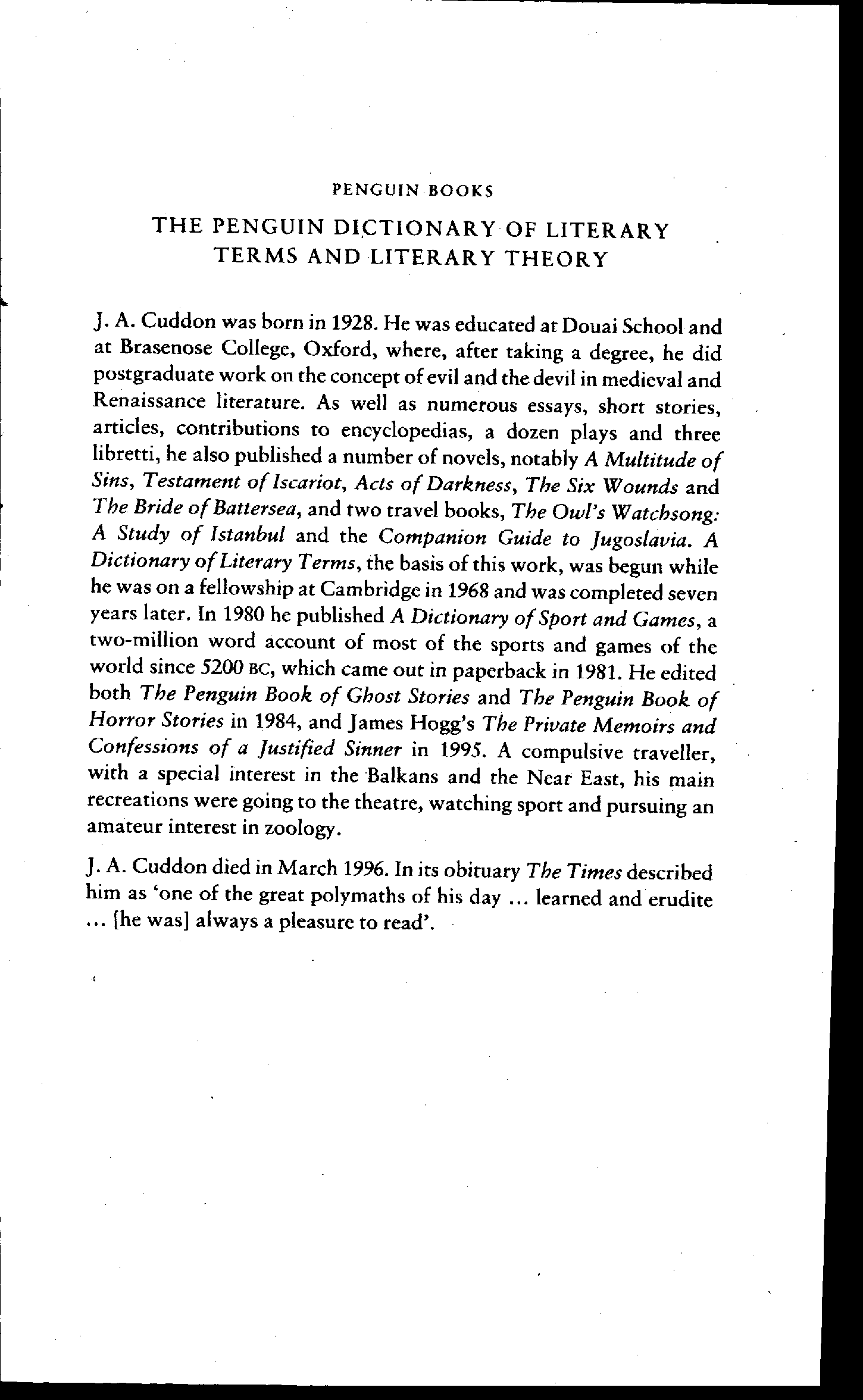 PENGUIN BOOKS

THE PENGUIN DICTIONARY OF LITERARY TERMS AND LITERARY THEORY

J. A. Cuddon was born in 1928. He was educated at Douai School and at Brasenose College, Oxford, where, after taking a degree, he did postgraduate work on the concept of evil and the devil in medieval and Renaissance literature. As well as numerous essays, short stories, articles, contributions to encyclopedias, a dozen plays and three libretti, he also published a number of novels, notably A Multitude of Sins, Testament of Iscariot, Acts of Darkness, The Six Wounds and The Bride of Battersea, and two travel books, The Owl's Watchsong: A Study of Istanbul and the Companion Guide to Jugoslavia. A Dictionary of Literary Terms, the basis of this work, was begun while he was on a fellowship at Cambridge in 1968 and was completed seven years later. In 1980 he published A Dictionary of Sport and Games, a two-million word account of most of the sports and games of the world since 5200 BC, which came out in paperback in 1981. He edited both The Penguin Book of Ghost Stories and The Penguin Book of Horror Stories in 1984, and James Hogg's The Private Memoirs and Confessions of a Justified Sinner in 1995. A compulsive traveller, with a special interest in the Balkans and the Near East, his main recreations were going to the theatre, watching sport and pursuing an amateur interest in zoology.

J. A. Cuddon died in March 1996. In its obituary The Times described him as 'one of the great polymaths of his day ... learned and erudite ... [he was] always a pleasure to read'.